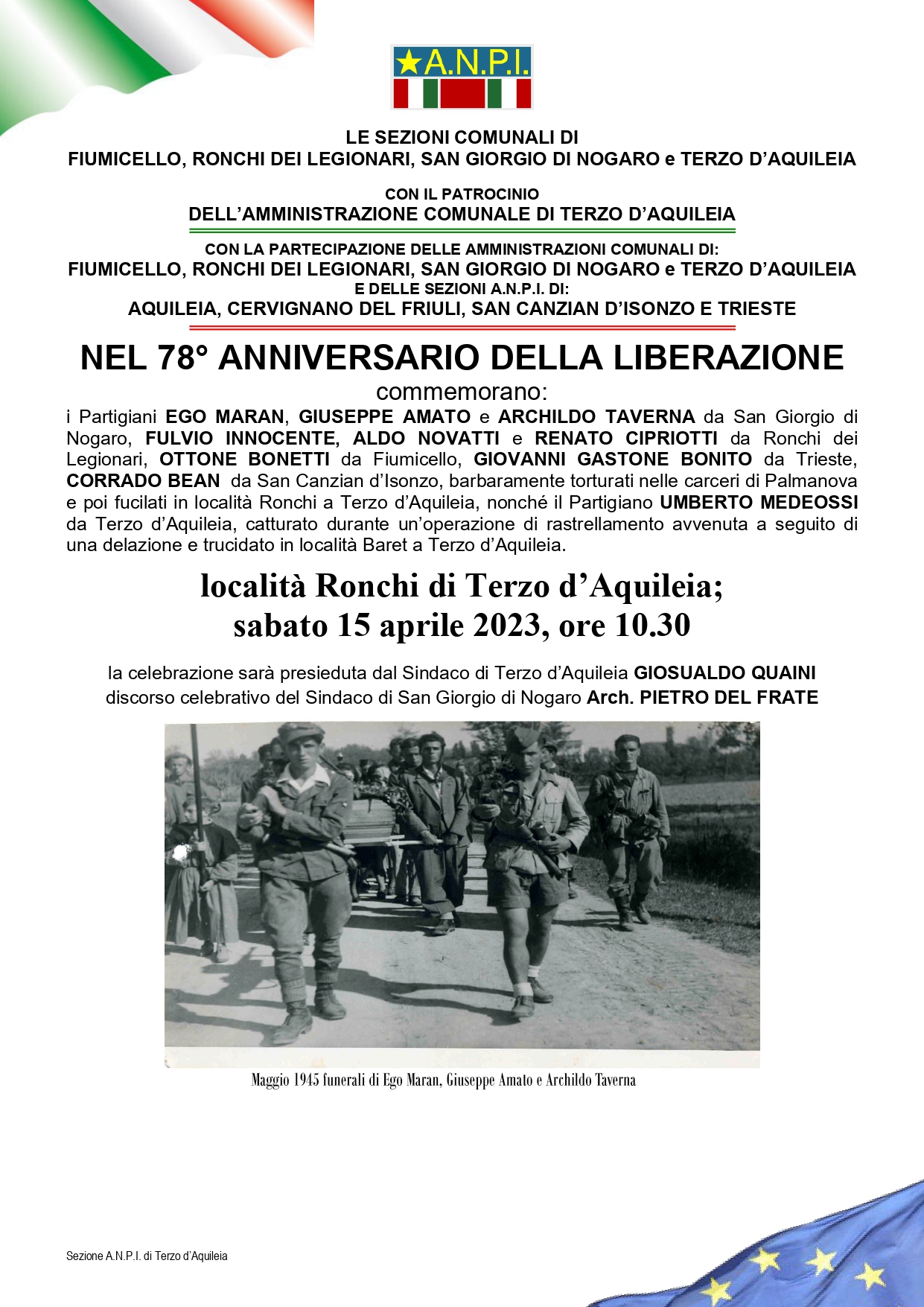 A.N.P.I.

LE SEZIONI COMUNALI DI
FIUMICELLO, RONCHI DEI LEGIONARI, SAN GIORGIO DI NOGARO e TERZO D'AQUILEIA

CON IL PATROCINIO
DELL'AMMINISTRAZIONE COMUNALE DI TERZO D'AQUILEIA

CON LA PARTECIPAZIONE DELLE AMMINISTRAZIONI COMUNALI DI:
FIUMICELLO, RONCHI DEI LEGIONARI, SAN GIORGIO DI NOGARO e TERZO D'AQUILEIA
E DELLE SEZIONI A.N.P.I. DI:
AQUILEIA, CERVIGNANO DEL FRIULI, SAN CANZIAN D'ISONZO E TRIESTE

NEL 78° ANNIVERSARIO DELLA LIBERAZIONE
commemorano:

i Partigiani EGO MARAN, GIUSEPPE AMATO e ARCHILDO TAVERNA da San Giorgio di Nogaro, FULVIO INNOCENTE, ALDO NOVATTI e RENATO CIPRIOTTI da Ronchi dei Legionari, OTTONE BONETTI da Fiumicello, GIOVANNI GASTONE BONITO da Trieste, CORRADO BEAN da San Canzian d'Isonzo, barbaramente torturati nelle carceri di Palmanova e poi fucilati in località Ronchi a Terzo d'Aquileia, nonché il Partigiano UMBERTO MEDEOSSI da Terzo d'Aquileia, catturato durante un'operazione di rastrellamento avvenuta a seguito di una delazione e trucidato in località Baret a Terzo d'Aquileia.

località Ronchi di Terzo d'Aquileia;
sabato 15 aprile 2023, ore 10.30

la celebrazione sarà presieduta dal Sindaco di Terzo d'Aquileia GIOSUALDO QUAINI
discorso celebrativo del Sindaco di San Giorgio di Nogaro Arch. PIETRO DEL FRATE

Maggio 1945 funerali di Ego Maran, Giuseppe Amato e Archildo Taverna

Sezione A.N.P.I. di Terzo d'Aquileia